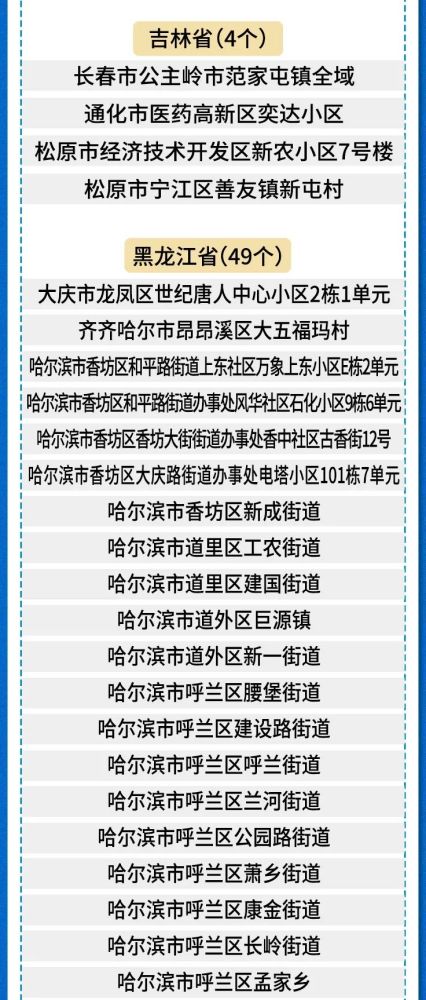 吉林省(4个)

长春市公主岭市范家屯镇全域

通化市医药高新区奕达小区

松原市经济技术开发区新农小区7号楼

松原市宁江区善友镇新屯村

黑龙江省(49个)

大庆市龙凤区世纪唐人中心小区2栋1单元

齐齐哈尔市昂昂溪区大五福玛村

哈尔滨市香坊区和平路街道上东社区万象上东小区E栋2单元

哈尔滨市香坊区和平路街道办事处风华社区石化小区9栋6单元

哈尔滨市香坊区香坊大街街道办事处香中社区古香街12号

哈尔滨市香坊区大庆路街道办事处电塔小区101栋7单元

哈尔滨市香坊区新成街道

哈尔滨市道里区工农街道

哈尔滨市道里区建国街道

哈尔滨市道外区巨源镇

哈尔滨市道外区新一街道

哈尔滨市呼兰区腰堡街道

哈尔滨市呼兰区建设路街道

哈尔滨市呼兰区呼兰街道

哈尔滨市呼兰区兰河街道

哈尔滨市呼兰区公园路街道

哈尔滨市呼兰区萧乡街道

哈尔滨市呼兰区康金街道

哈尔滨市呼兰区长岭街道

哈尔滨市呼兰区孟家乡